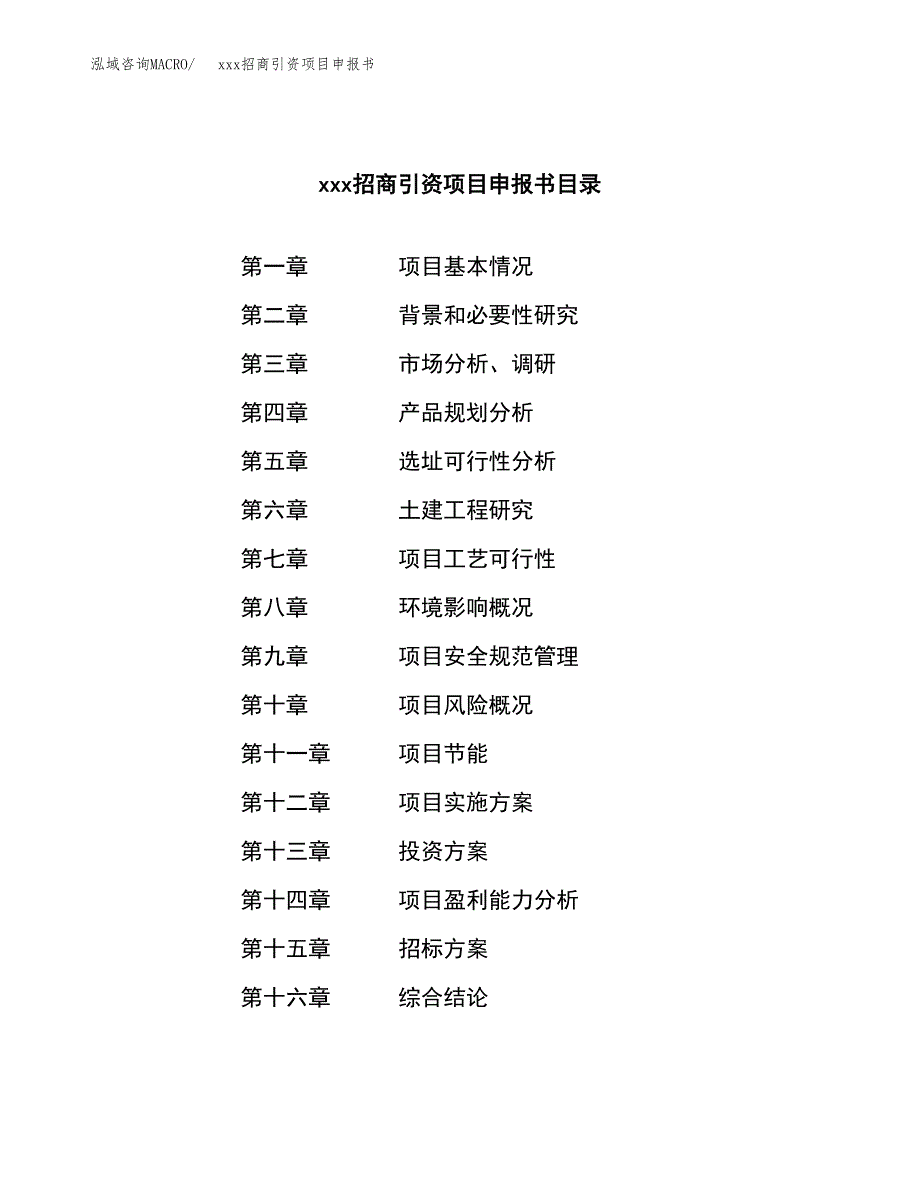 泓域咨询MACRO/　xxx招商引资项目申报书

xxx招商引资项目申报书目录

第一章　项目基本情况
第二章　背景和必要性研究
第三章　市场分析、调研
第四章　产品规划分析
第五章　选址可行性分析
第六章　土建工程研究
第七章　项目工艺可行性
第八章　环境影响概况
第九章　项目安全规范管理
第十章　项目风险概况
第十一章　项目节能
第十二章　项目实施方案
第十三章　投资方案
第十四章　项目盈利能力分析
第十五章　招标方案
第十六章　综合结论